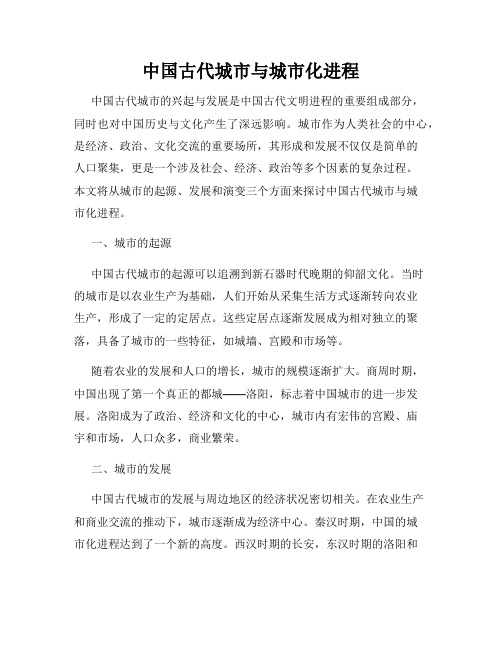 中国古代城市与城市化进程

中国古代城市的兴起与发展是中国古代文明进程的重要组成部分，同时也对中国历史与文化产生了深远影响。城市作为人类社会的中心，是经济、政治、文化交流的重要场所，其形成和发展不仅仅是简单的人口聚集，更是一个涉及社会、经济、政治等多个因素的复杂过程。本文将从城市的起源、发展和演变三个方面来探讨中国古代城市与城市化进程。

一、城市的起源

中国古代城市的起源可以追溯到新石器时代晚期的仰韶文化。当时的城市是以农业生产为基础，人们开始从采集生活方式逐渐转向农业生产，形成了一定的定居点。这些定居点逐渐发展成为相对独立的聚落，具备了城市的一些特征，如城墙、宫殿和市场等。

随着农业的发展和人口的增长，城市的规模逐渐扩大。商周时期，中国出现了第一个真正的都城——洛阳，标志着中国城市的进一步发展。洛阳成为了政治、经济和文化的中心，城市内有宏伟的宫殿、庙宇和市场，人口众多，商业繁荣。

二、城市的发展

中国古代城市的发展与周边地区的经济状况密切相关。在农业生产和商业交流的推动下，城市逐渐成为经济中心。秦汉时期，中国的城市化进程达到了一个新的高度。西汉时期的长安，东汉时期的洛阳和